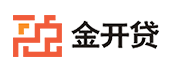 金开贷